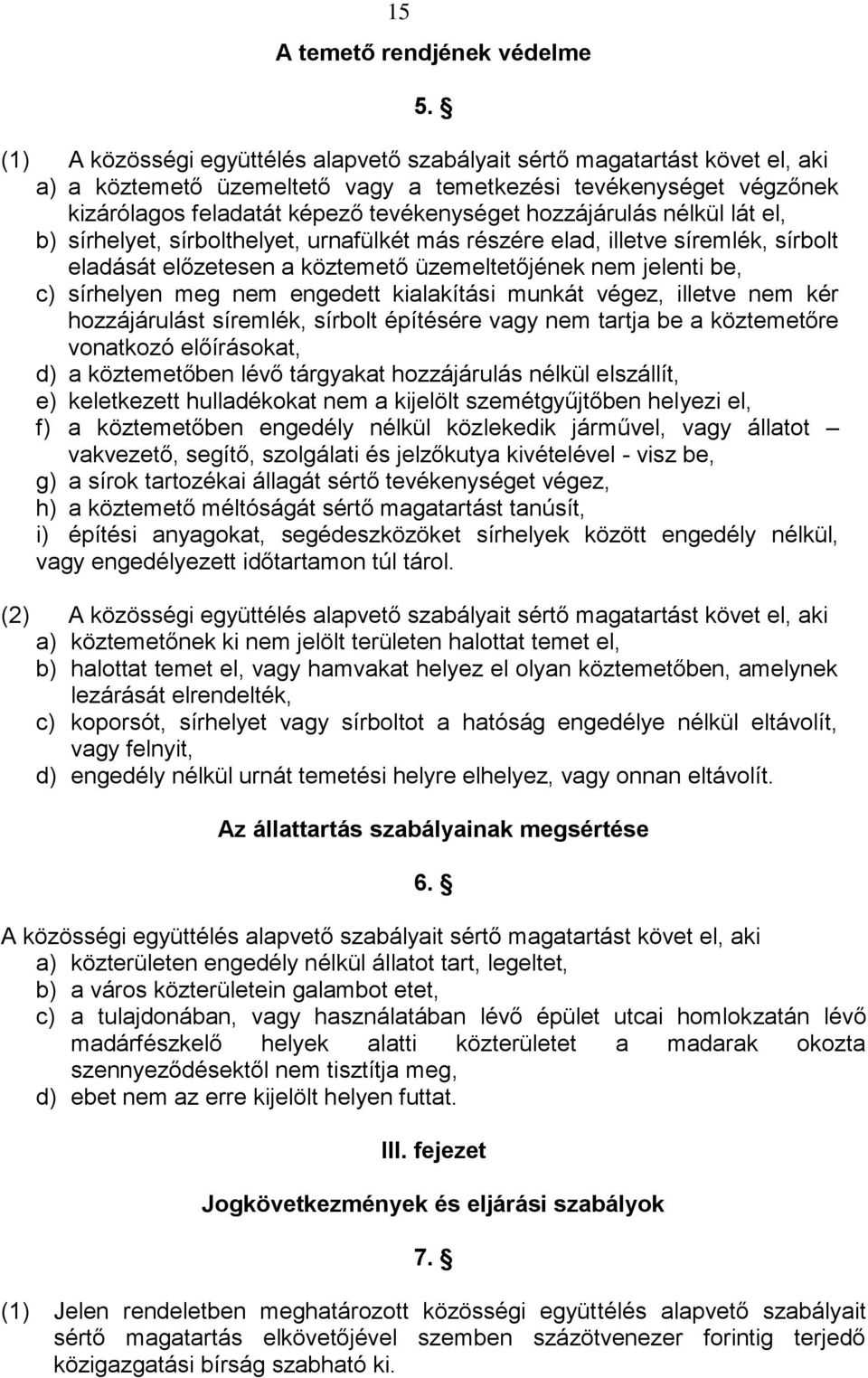 15

A temető rendjének védelme

5. §

(1) A közösségi együttélés alapvető szabályait sértő magatartást követ el, aki
a) a köztemető üzemeltető vagy a temetkezési tevékenységet végzőnek kizárólagos feladatát képező tevékenységet hozzájárulás nélkül lát el,
b) sírhelyet, sírbolthelyet, urnafülkét más részére elad, illetve síremlék, sírbolt eladását előzetesen a köztemető üzemeltetőjének nem jelenti be,
c) sírhelyen meg nem engedett kialakítási munkát végez, illetve nem kér hozzájárulást síremlék, sírbolt építésére vagy nem tartja be a köztemetőre vonatkozó előírásokat,
d) a köztemetőben lévő tárgyakat hozzájárulás nélkül elszállít,
e) keletkezett hulladékokat nem a kijelölt szemétgyűjtőben helyezi el,
f) a köztemetőben engedély nélkül közlekedik járművel, vagy állatot – vakvezető, segítő, szolgálati és jelzőkutya kivételével - visz be,
g) a sírok tartozékai állagát sértő tevékenységet végez,
h) a köztemető méltóságát sértő magatartást tanúsít,
i) építési anyagokat, segédeszközöket sírhelyek között engedély nélkül, vagy engedélyezett időtartamon túl tárol.

(2) A közösségi együttélés alapvető szabályait sértő magatartást követ el, aki
a) köztemetőnek ki nem jelölt területen halottat temet el,
b) halottat temet el, vagy hamvakat helyez el olyan köztemetőben, amelynek lezárását elrendelték,
c) koporsót, sírhelyet vagy sírboltot a hatóság engedélye nélkül eltávolít, vagy felnyit,
d) engedély nélkül urnát temetési helyre elhelyez, vagy onnan eltávolít.

Az állattartás szabályainak megsértése

6. §

A közösségi együttélés alapvető szabályait sértő magatartást követ el, aki
a) közterületen engedély nélkül állatot tart, legeltet,
b) a város közterületein galambot etet,
c) a tulajdonában, vagy használatában lévő épület utcai homlokzatán lévő madárfészkelő helyek alatti közterületet a madarak okozta szennyeződésektől nem tisztítja meg,
d) ebet nem az erre kijelölt helyen futtat.

III. fejezet

Jogkövetkezmények és eljárási szabályok

7. §

(1) Jelen rendeletben meghatározott közösségi együttélés alapvető szabályait sértő magatartás elkövetőjével szemben százötvenezer forintig terjedő közigazgatási bírság szabható ki.